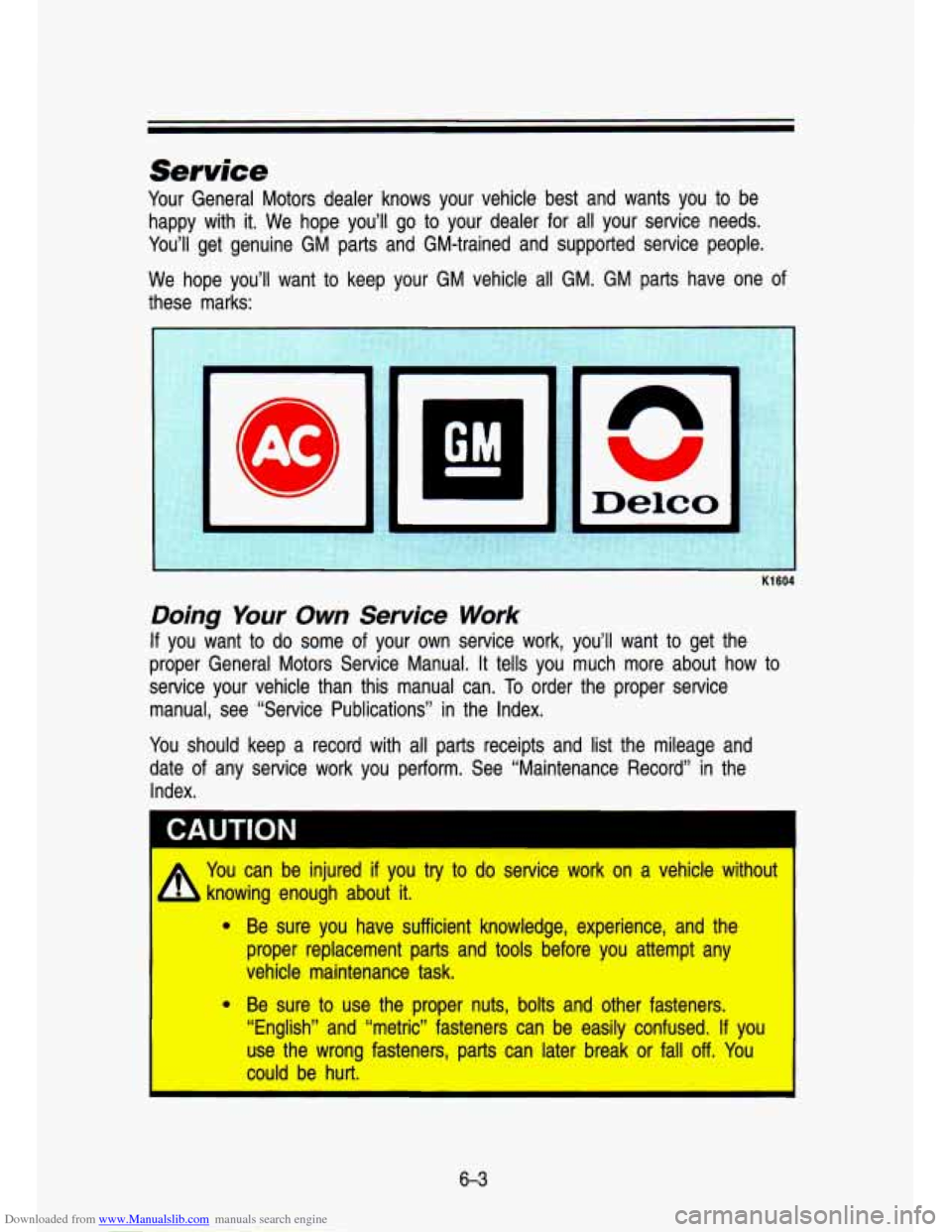 Service

Your General Motors dealer knows your vehicle best and wants you to be happy with it. We hope you'll go to your dealer for all your service needs. You'll get genuine GM parts and GM-trained and supported service people.

We hope you'll want to keep your GM vehicle all GM. GM parts have one of these marks:

AC

GM

Delco

K1604

Doing Your Own Service Work

If you want to do some of your own service work, you'll want to get the proper General Motors Service Manual. It tells you much more about how to service your vehicle than this manual can. To order the proper service manual, see "Service Publications" in the Index.

You should keep a record with all parts receipts and list the mileage and date of any service work you perform. See "Maintenance Record" in the Index.

CAUTION

You can be injured if you try to do service work on a vehicle without knowing enough about it.

• Be sure you have sufficient knowledge, experience, and the proper replacement parts and tools before you attempt any vehicle maintenance task.

• Be sure to use the proper nuts, bolts and other fasteners. "English" and "metric" fasteners can be easily confused. If you use the wrong fasteners, parts can later break or fall off. You could be hurt.

6-3

Downloaded from www.Manualslib.com manuals search engine

carmanualsonline.info